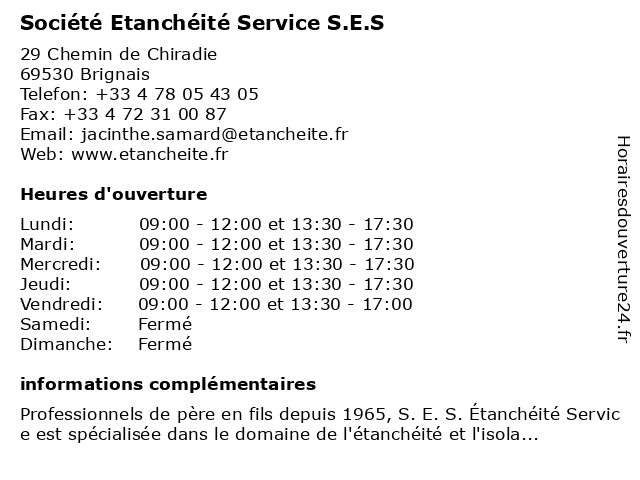 Société Etanchéité Service S.E.S

29 Chemin de Chiradie
69530 Brignais
Telefon: +33 4 78 05 43 05
Fax: +33 4 72 31 00 87
Email: jacinthe.samard@etancheite.fr
Web: www.etancheite.fr

Heures d'ouverture

| Lundi: | 09:00 - 12:00 et 13:30 - 17:30 |
|---|---|
| Mardi: | 09:00 - 12:00 et 13:30 - 17:30 |
| Mercredi: | 09:00 - 12:00 et 13:30 - 17:30 |
| Jeudi: | 09:00 - 12:00 et 13:30 - 17:30 |
| Vendredi: | 09:00 - 12:00 et 13:30 - 17:00 |
| Samedi: | Fermé |
| Dimanche: | Fermé |

informations complémentaires

Professionnels de père en fils depuis 1965, S. E. S. Étanchéité Servic e est spécialisée dans le domaine de l'étanchéité et l'isola...

Horairesdouverture24.fr